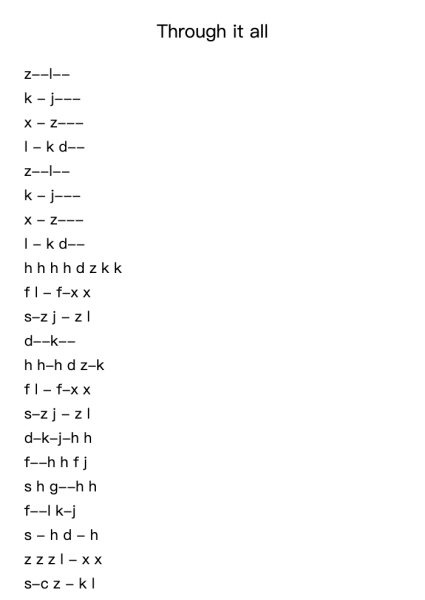 Through it all

z––l––
k – j–––
x – z–––
l – k d––
z––l––
k – j–––
x – z–––
l – k d––
h h h h d z k k
f l – f–x x
s–z j – z l
d––k––
h h–h d z–k
f l – f–x x
s–z j – z l
d–k–j–h h
f––h h f j
s h g––h h
f––l k–j
s – h d – h
z z z l – x x
s–c z – k l